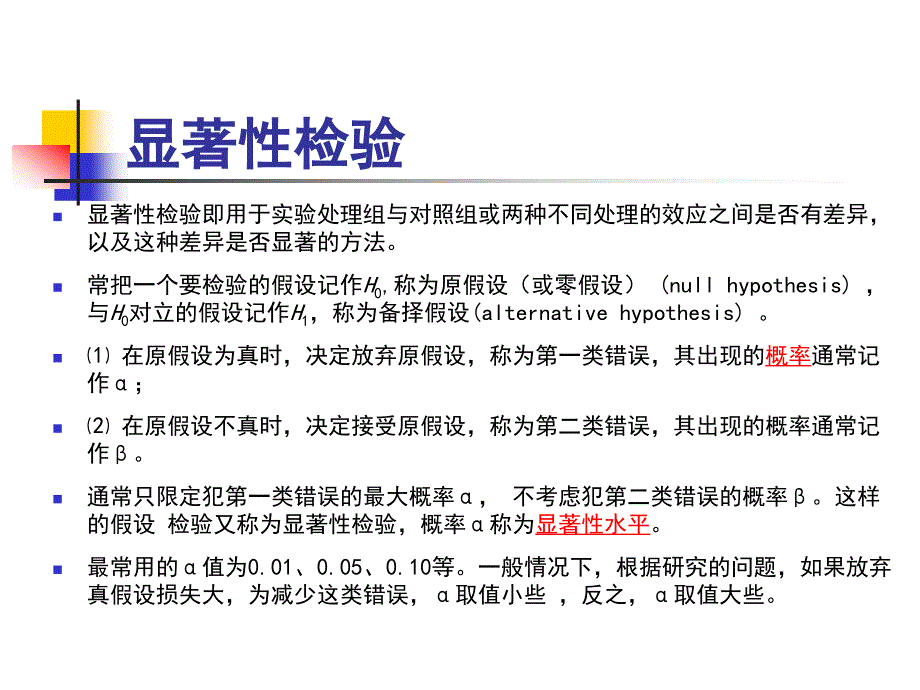 显著性检验

显著性检验即用于实验处理组与对照组或两种不同处理的效应之间是否有差异，以及这种差异是否显著的方法。

常把一个要检验的假设记作$H_0$,称为原假设（或零假设）（null hypothesis），与$H_0$对立的假设记作$H_1$，称为备择假设(alternative hypothesis）。

⑴ 在原假设为真时，决定放弃原假设，称为第一类错误，其出现的概率通常记作α；

⑵ 在原假设不真时，决定接受原假设，称为第二类错误，其出现的概率通常记作β。

通常只限定犯第一类错误的最大概率α， 不考虑犯第二类错误的概率β。这样的假设 检验又称为显著性检验，概率α称为显著性水平。

最常用的α值为0.01、0.05、0.10等。一般情况下，根据研究的问题，如果放弃真假设损失大，为减少这类错误，α取值小些 ，反之，α取值大些。